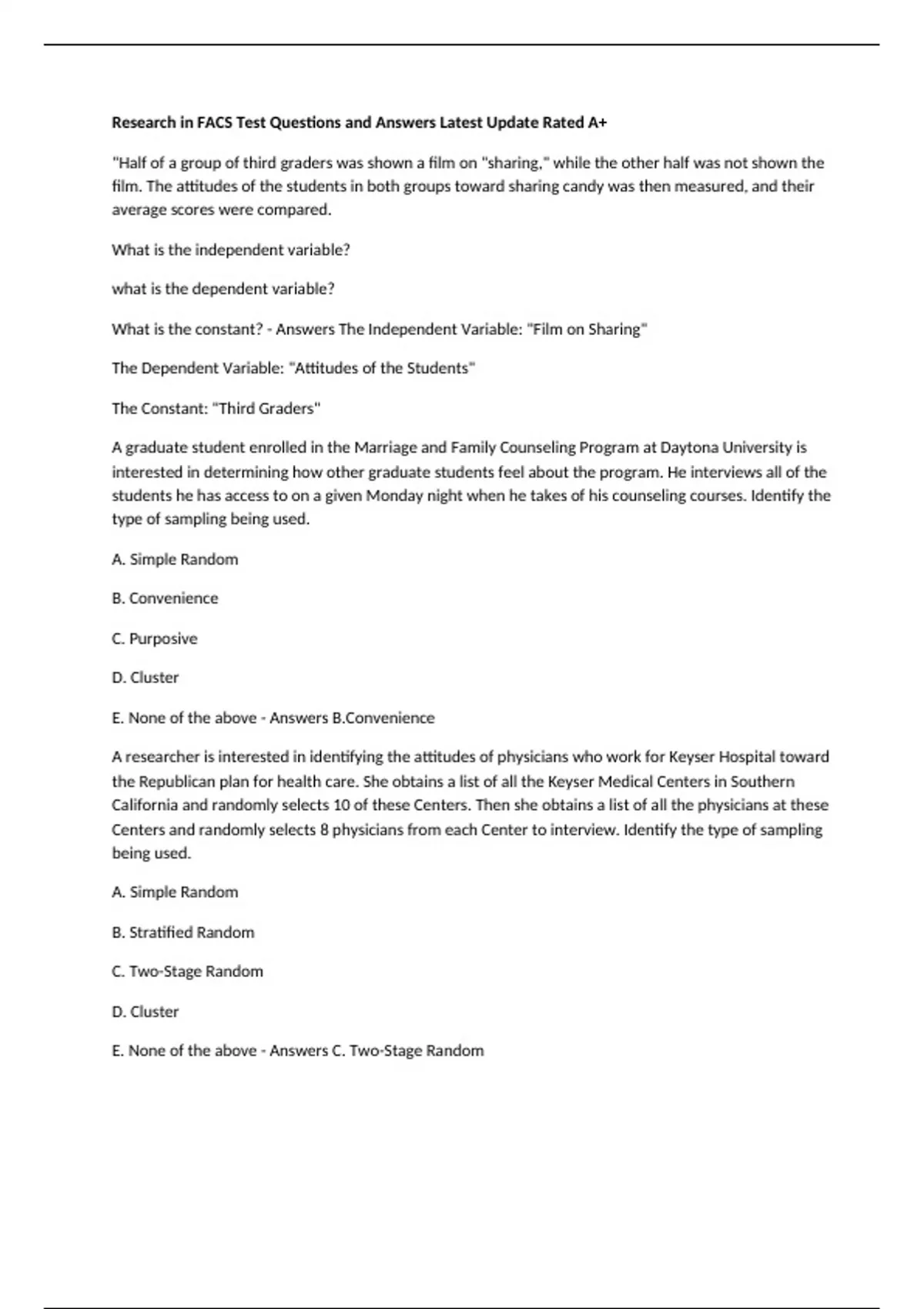 Research in FACS Test Questions and Answers Latest Update Rated A+

"Half of a group of third graders was shown a film on "sharing," while the other half was not shown the film. The attitudes of the students in both groups toward sharing candy was then measured, and their average scores were compared.

What is the independent variable?

what is the dependent variable?

What is the constant? - Answers The Independent Variable: "Film on Sharing"

The Dependent Variable: "Attitudes of the Students"

The Constant: "Third Graders"

A graduate student enrolled in the Marriage and Family Counseling Program at Daytona University is interested in determining how other graduate students feel about the program. He interviews all of the students he has access to on a given Monday night when he takes of his counseling courses. Identify the type of sampling being used.

A. Simple Random

B. Convenience

C. Purposive

D. Cluster

E. None of the above - Answers B.Convenience

A researcher is interested in identifying the attitudes of physicians who work for Keyser Hospital toward the Republican plan for health care. She obtains a list of all the Keyser Medical Centers in Southern California and randomly selects 10 of these Centers. Then she obtains a list of all the physicians at these Centers and randomly selects 8 physicians from each Center to interview. Identify the type of sampling being used.

A. Simple Random

B. Stratified Random

C. Two-Stage Random

D. Cluster

E. None of the above - Answers C. Two-Stage Random